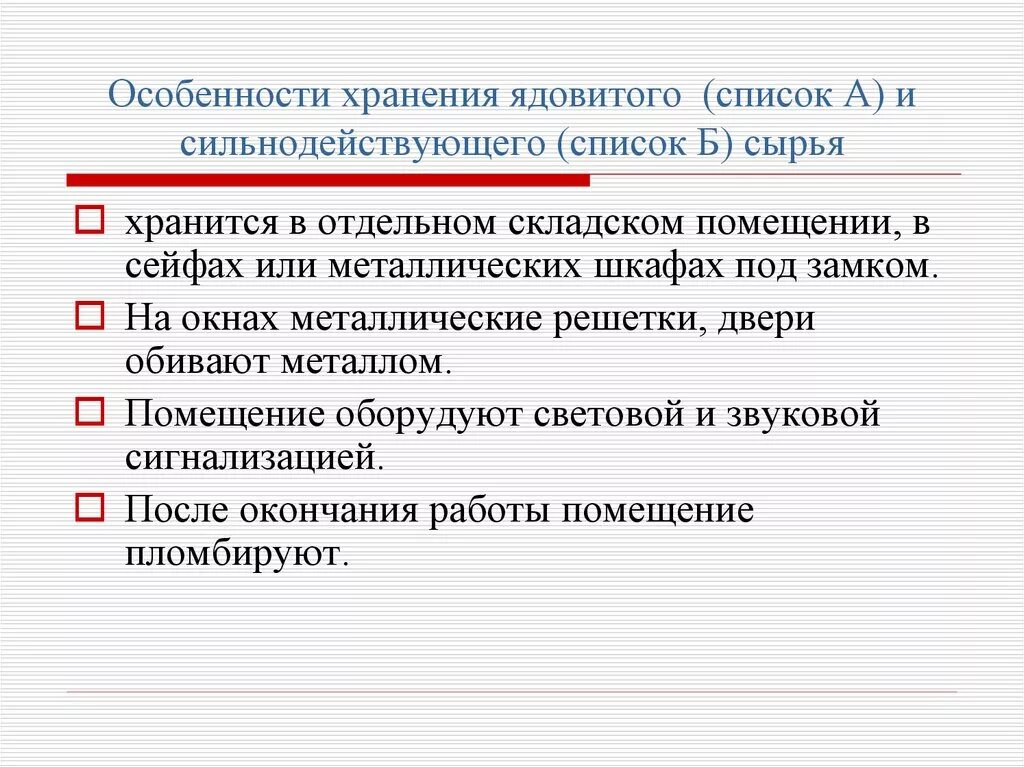 Особенности хранения ядовитого (список А) и сильнодействующего (список Б) сырья

хранится в отдельном складском помещении, в сейфах или металлических шкафах под замком.

На окнах металлические решетки, двери обивают металлом.

Помещение оборудуют световой и звуковой сигнализацией.

После окончания работы помещение пломбируют.